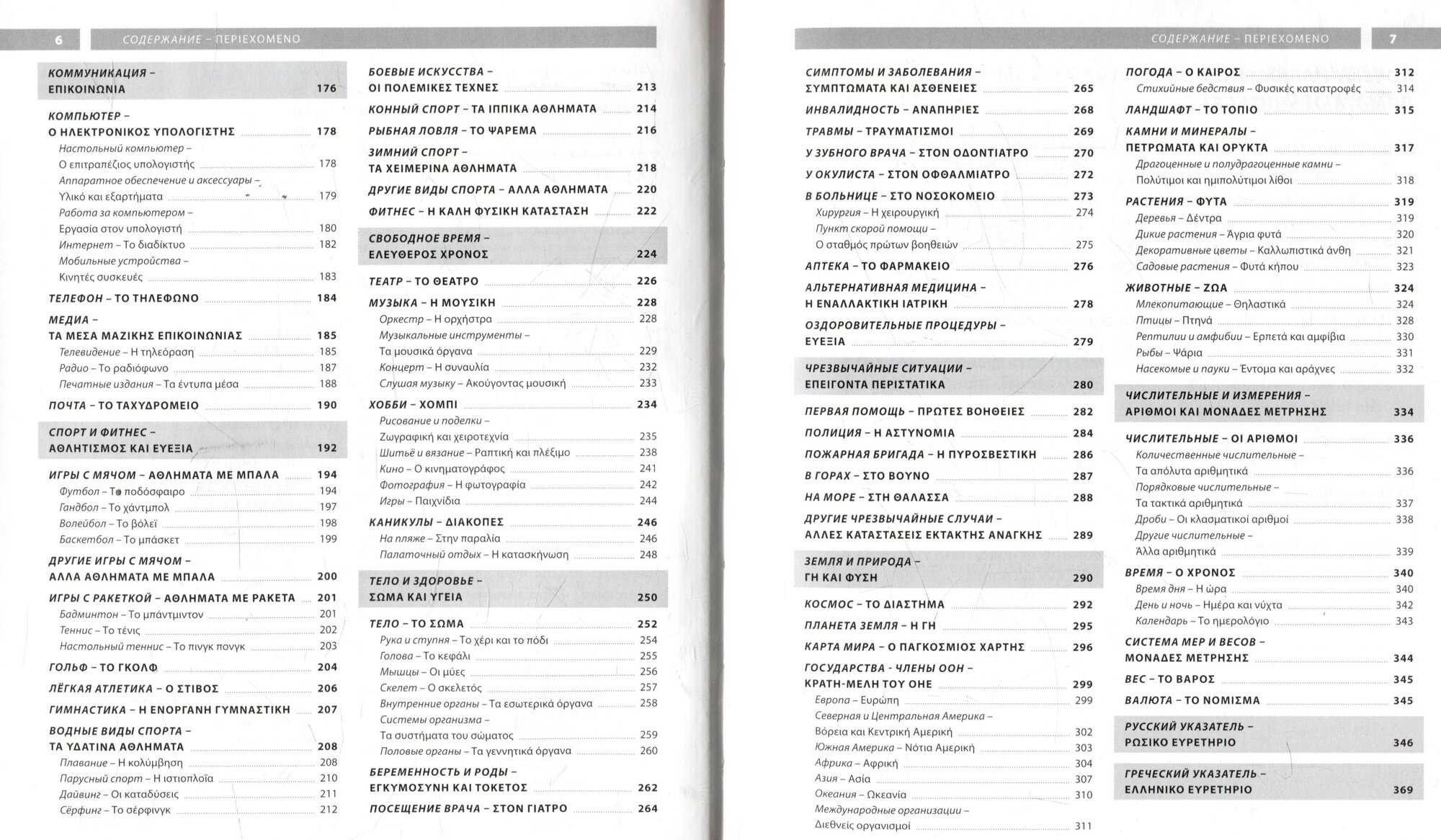 6 СОДЕРЖАНИЕ – ΠΕΡΙΕΧΟΜΕΝΟ

КОММУНИКАЦИЯ – ΕΠΙΚΟΙΝΩΝΙΑ 176

КОМПЬЮТЕР – Ο ΗΛΕΚΤΡΟΝΙΚΟΣ ΥΠΟΛΟΓΙΣΤΗΣ 178
Настольный компьютер – Ο επιτραπέζιος υπολογιστής 178
Аппаратное обеспечение и аксессуары – Υλικό και εξαρτήματα 179
Работа за компьютером – Εργασία στον υπολογιστή 180
Интернет – Το διαδίκτυο 182
Мобильные устройства – Κινητές συσκευές 183
ТЕЛЕФОН – ΤΟ ΤΗΛΕΦΩΝΟ 184
МЕДИА – ΤΑ ΜΕΣΑ ΜΑΖΙΚΗΣ ΕΠΙΚΟΙΝΩΝΙΑΣ 185
Телевидение – Η τηλεόραση 185
Радио – Το ραδιόφωνο 187
Печатные издания – Τα έντυπα μέσα 188
ПОЧТА – ΤΟ ΤΑΧΥΔΡΟΜΕΙΟ 190

СПОРТ И ФИТНЕС – ΑΘΛΗΤΙΣΜΟΣ ΚΑΙ ΕΥΕΞΙΑ 192

ИГРЫ С МЯЧОМ – ΑΘΛΗΜΑΤΑ ΜΕ ΜΠΑΛΑ 194
Футбол – Το ποδόσφαιρο 194
Гандбол – Το χάντμπολ 197
Волейбол – Το βόλεϊ 198
Баскетбол – Το μπάσκετ 199
ДРУГИЕ ИГРЫ С МЯЧОМ – ΑΛΛΑ ΑΘΛΗΜΑΤΑ ΜΕ ΜΠΑΛΑ 200
ИГРЫ С РАКЕТКОЙ – ΑΘΛΗΜΑΤΑ ΜΕ ΡΑΚΕΤΑ 201
Бадминтон – Το μπάντμιντον 201
Теннис – Το τένις 202
Настольный теннис – Το πινγκ πονγκ 203
ГОЛЬФ – ΤΟ ΓΚΟΛΦ 204
ЛЁГКАЯ АТЛЕТИКА – Ο ΣΤΙΒΟΣ 206
ГИМНАСТИКА – Η ΕΝΟΡΓΑΝΗ ΓΥΜΝΑΣΤΙΚΗ 207
ВОДНЫЕ ВИДЫ СПОРТА – ΤΑ ΥΔΑΤΙΝΑ ΑΘΛΗΜΑΤΑ 208
Плавание – Η κολύμβηση 208
Парусный спорт – Η ιστιοπλοΐα 210
Дайвинг – Οι καταδύσεις 211
Сёрфинг – Το σέρφινγκ 212

БОЕВЫЕ ИСКУССТВА – ΟΙ ΠΟΛΕΜΙΚΕΣ ΤΕΧΝΕΣ 213
КОННЫЙ СПОРТ – ΤΑ ΙΠΠΙΚΑ ΑΘΛΗΜΑΤΑ 214
РЫБНАЯ ЛОВЛЯ – ΤΟ ΨΑΡΕΜΑ 216
ЗИМНИЙ СПОРТ – ΤΑ ΧΕΙΜΕΡΙΝΑ ΑΘΛΗΜΑΤΑ 218
ДРУГИЕ ВИДЫ СПОРТА – ΑΛΛΑ ΑΘΛΗΜΑΤΑ 220
ФИТНЕС – Η ΚΑΛΗ ΦΥΣΙΚΗ ΚΑΤΑΣΤΑΣΗ 222

СВОБОДНОЕ ВРЕМЯ – ΕΛΕΥΘΕΡΟΣ ΧΡΟΝΟΣ 224

ТЕАТР – ΤΟ ΘΕΑΤΡΟ 226
МУЗЫКА – Η ΜΟΥΣΙΚΗ 228
Оркестр – Η ορχήστρα 228
Музыкальные инструменты – Τα μουσικά όργανα 229
Концерт – Η συναυλία 232
Слушая музыку – Ακούγοντας μουσική 233
ХОББИ – ΧΟΜΠΙ 234
Рисование и поделки – Ζωγραφική και χειροτεχνία 235
Шитьё и вязание – Ραπτική και πλέξιμο 238
Кино – Ο κινηματογράφος 241
Фотография – Η φωτογραφία 242
Игры – Παιχνίδια 244
КАНИКУЛЫ – ΔΙΑΚΟΠΕΣ 246
На пляже – Στην παραλία 246
Палаточный отдых – Η κατασκήνωση 248

ТЕЛО И ЗДОРОВЬЕ – ΣΩΜΑ ΚΑΙ ΥΓΕΙΑ 250

ТЕЛО – ΤΟ ΣΩΜΑ 252
Рука и ступня – Το χέρι και το πόδι 254
Голова – Το κεφάλι 255
Мышцы – Οι μύες 256
Скелет – Ο σκελετός 257
Внутренние органы – Τα εσωτερικά όργανα 258
Системы организма – Τα συστήματα του σώματος 259
Половые органы – Τα γεννητικά όργανα 260
БЕРЕМЕННОСТЬ И РОДЫ – ΕΓΚΥΜΟΣΥΝΗ ΚΑΙ ΤΟΚΕΤΟΣ 262
ПОСЕЩЕНИЕ ВРАЧА – ΣΤΟΝ ΓΙΑΤΡΟ 264

СОДЕРЖАНИЕ – ΠΕΡΙΕΧΟΜΕΝΟ 7

СИМПТОМЫ И ЗАБОЛЕВАНИЯ – ΣΥΜΠΤΩΜΑΤΑ ΚΑΙ ΑΣΘΕΝΕΙΕΣ 265
ИНВАЛИДНОСТЬ – ΑΝΑΠΗΡΙΕΣ 268
ТРАВМЫ – ΤΡΑΥΜΑΤΙΣΜΟΙ 269
У ЗУБНОГО ВРАЧА – ΣΤΟΝ ΟΔΟΝΤΙΑΤΡΟ 270
У ОКУЛИСТА – ΣΤΟΝ ΟΦΘΑΛΜΙΑΤΡΟ 272
В БОЛЬНИЦЕ – ΣΤΟ ΝΟΣΟΚΟΜΕΙΟ 273
Хирургия – Η χειρουργική 274
Пункт скорой помощи – Ο σταθμός πρώτων βοηθειών 275
АПТЕКА – ΤΟ ΦΑΡΜΑΚΕΙΟ 276
АЛЬТЕРНАТИВНАЯ МЕДИЦИНА – Η ΕΝΑΛΛΑΚΤΙΚΗ ΙΑΤΡΙΚΗ 278
ОЗДОРОВИТЕЛЬНЫЕ ПРОЦЕДУРЫ – ΕΥΕΞΙΑ 279

ЧРЕЗВЫЧАЙНЫЕ СИТУАЦИИ – ΕΠΕΙΓΟΝΤΑ ΠΕΡΙΣΤΑΤΙΚΑ 280

ПЕРВАЯ ПОМОЩЬ – ΠΡΩΤΕΣ ΒΟΗΘΕΙΕΣ 282
ПОЛИЦИЯ – Η ΑΣΤΥΝΟΜΙΑ 284
ПОЖАРНАЯ БРИГАДА – Η ΠΥΡΟΣΒΕΣΤΙΚΗ 286
В ГОРАХ – ΣΤΟ ΒΟΥΝΟ 287
НА МОРЕ – ΣΤΗ ΘΑΛΑΣΣΑ 288
ДРУГИЕ ЧРЕЗВЫЧАЙНЫЕ СЛУЧАИ – ΑΛΛΕΣ ΚΑΤΑΣΤΑΣΕΙΣ ΕΚΤΑΚΤΗΣ ΑΝΑΓΚΗΣ 289

ЗЕМЛЯ И ПРИРОДА – ΓΗ ΚΑΙ ΦΥΣΗ 290

КОСМОС – ΤΟ ΔΙΑΣΤΗΜΑ 292
ПЛАНЕТА ЗЕМЛЯ – Η ΓΗ 295
КАРТА МИРА – Ο ΠΑΓΚΟΣΜΙΟΣ ΧΑΡΤΗΣ 296
ГОСУДАРСТВА - ЧЛЕНЫ ООН – ΚΡΑΤΗ-ΜΕΛΗ ΤΟΥ ΟΗΕ 299
Европа – Ευρώπη 299
Северная и Центральная Америка – Βόρεια και Κεντρική Αμερική 302
Южная Америка – Νότια Αμερική 303
Африка – Αφρική 304
Азия – Ασία 307
Океания – Ωκεανία 310
Международные организации – Διεθνείς οργανισμοί 311

ПОГОДА – Ο ΚΑΙΡΟΣ 312
Стихийные бедствия – Φυσικές καταστροφές 314
ЛАНДШАФТ – ΤΟ ΤΟΠΙΟ 315
КАМНИ И МИНЕРАЛЫ – ΠΕΤΡΩΜΑΤΑ ΚΑΙ ΟΡΥΚΤΑ 317
Драгоценные и полудрагоценные камни – Πολύτιμοι και ημιπολύτιμοι λίθοι 318
РАСТЕНИЯ – ΦΥΤΑ 319
Деревья – Δέντρα 319
Дикие растения – Άγρια φυτά 320
Декоративные цветы – Καλλωπιστικά άνθη 321
Садовые растения – Φυτά κήπου 323
ЖИВОТНЫЕ – ΖΩΑ 324
Млекопитающие – Θηλαστικά 324
Птицы – Πτηνά 328
Рептилии и амфибии – Ερπετά και αμφίβια 330
Рыбы – Ψάρια 331
Насекомые и пауки – Έντομα και αράχνες 332

ЧИСЛИТЕЛЬНЫЕ И ИЗМЕРЕНИЯ – ΑΡΙΘΜΟΙ ΚΑΙ ΜΟΝΑΔΕΣ ΜΕΤΡΗΣΗΣ 334

ЧИСЛИТЕЛЬНЫЕ – ΟΙ ΑΡΙΘΜΟΙ 336
Количественные числительные – Τα απόλυτα αριθμητικά 336
Порядковые числительные – Τα τακτικά αριθμητικά 337
Дроби – Οι κλασματικοί αριθμοί 338
Другие числительные – Άλλα αριθμητικά 339
ВРЕМЯ – Ο ΧΡΟΝΟΣ 340
Время дня – Η ώρα 340
День и ночь – Ημέρα και νύχτα 342
Календарь – Το ημερολόγιο 343
СИСТЕМА МЕР И ВЕСОВ – ΜΟΝΑΔΕΣ ΜΕΤΡΗΣΗΣ 344
ВЕС – ΤΟ ΒΑΡΟΣ 345
ВАЛЮТА – ΤΟ ΝΟΜΙΣΜΑ 345

РУССКИЙ УКАЗАТЕЛЬ – ΡΩΣΙΚΟ ΕΥΡΕΤΗΡΙΟ 346

ГРЕЧЕСКИЙ УКАЗАТЕЛЬ – ΕΛΛΗΝΙΚΟ ΕΥΡΕΤΗΡΙΟ 369